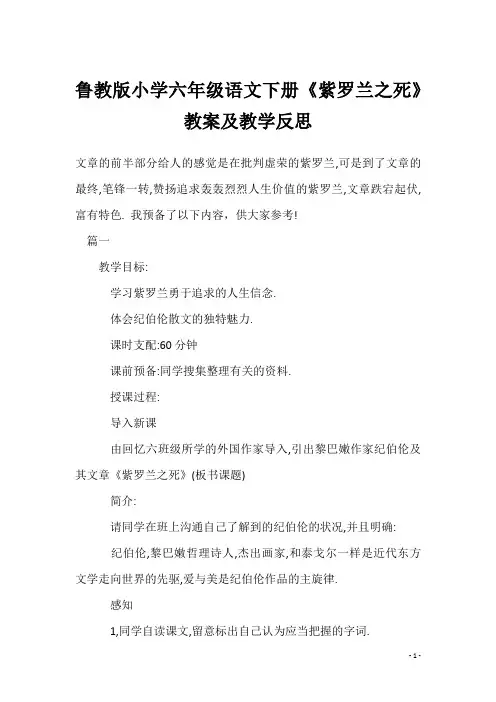 鲁教版小学六年级语文下册《紫罗兰之死》教案及教学反思

文章的前半部分给人的感觉是在批判虚荣的紫罗兰,可是到了文章的最终,笔锋一转,赞扬追求轰轰烈烈人生价值的紫罗兰,文章跌宕起伏,富有特色. 我预备了以下内容，供大家参考!

篇一

教学目标:

学习紫罗兰勇于追求的人生信念.

体会纪伯伦散文的独特魅力.

课时支配:60 分钟

课前预备:同学搜集整理有关的资料.

授课过程:

导入新课

由回忆六班级所学的外国作家导入,引出黎巴嫩作家纪伯伦及其文章《紫罗兰之死》(板书课题)

简介:

请同学在班上沟通自己了解到的纪伯伦的状况,并且明确:

纪伯伦,黎巴嫩哲理诗人,杰出画家,和泰戈尔一样是近代东方文学走向世界的先驱,爱与美是纪伯伦作品的主旋律.

感知

1,同学自读课文,留意标出自己认为应当把握的字词.

- 1 -